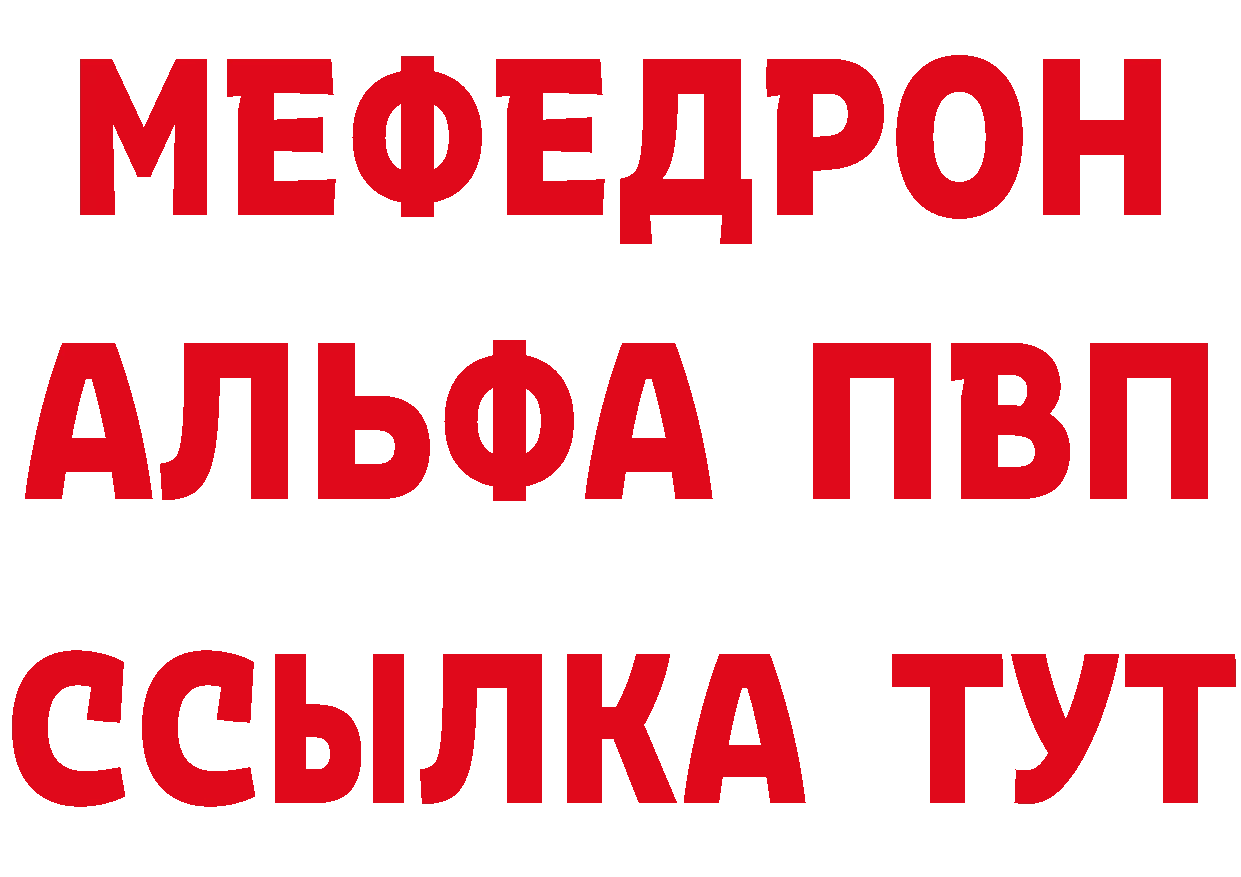 МЕФЕДРОН
АЛЬФА ПВП
ССЫЛКА ТУТ